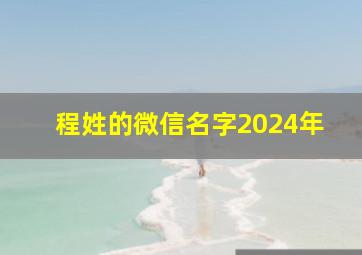 程姓的微信名字2024年